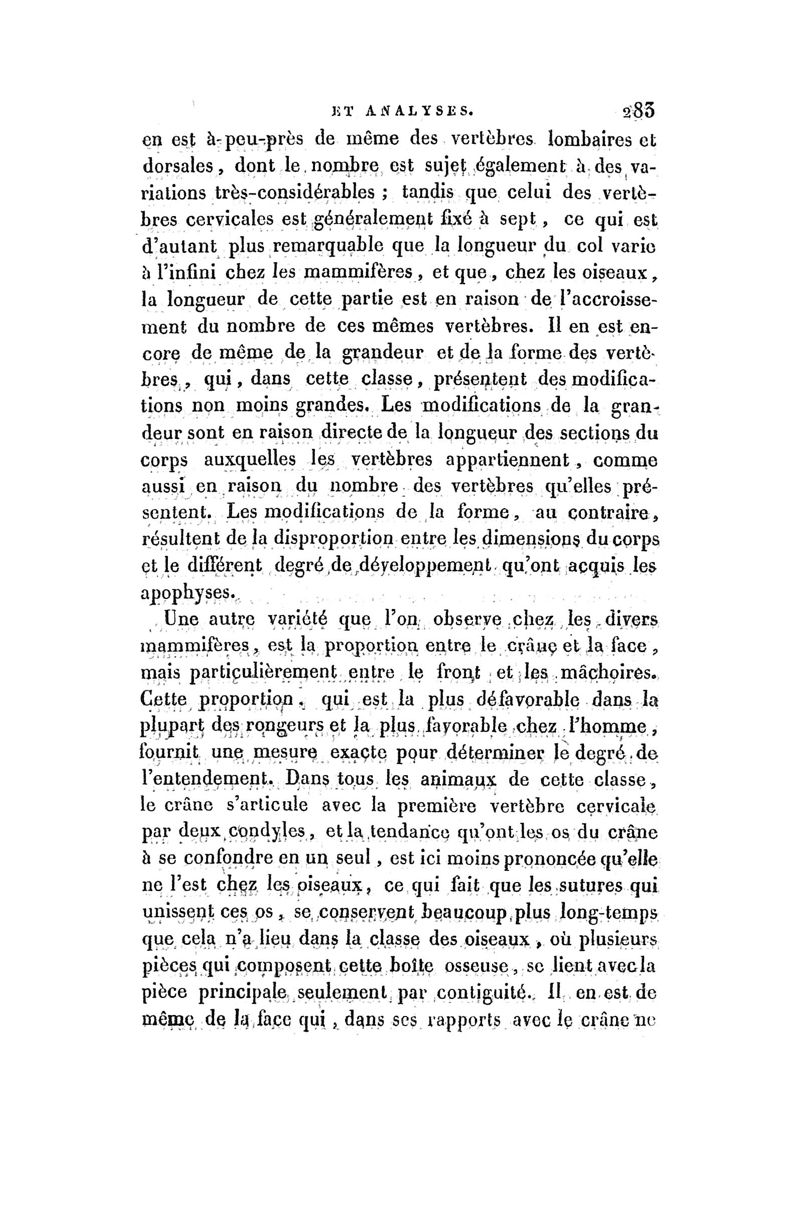 ET ANALYSES. 283

en est à-peu-près de même des vertèbres lombaires et dorsales, dont le nombre est sujet également à des variations très-considérables ; tandis que celui des vertèbres cervicales est généralement fixé à sept, ce qui est d'autant plus remarquable que la longueur du col varie à l'infini chez les mammifères, et que, chez les oiseaux, la longueur de cette partie est en raison de l'accroissement du nombre de ces mêmes vertèbres. Il en est encore de même de la grandeur et de la forme des vertèbres, qui, dans cette classe, présentent des modifications non moins grandes. Les modifications de la grandeur sont en raison directe de la longueur des sections du corps auxquelles les vertèbres appartiennent, comme aussi en raison du nombre des vertèbres qu'elles présentent. Les modifications de la forme, au contraire, résultent de la disproportion entre les dimensions du corps et le différent degré de développement qu'ont acquis les apophyses.

Une autre variété que l'on observe chez les divers mammifères, est la proportion entre le crâne et la face, mais particulièrement entre le front et les mâchoires. Cette proportion, qui est la plus défavorable dans la plupart des rongeurs et la plus favorable chez l'homme, fournit une mesure exacte pour déterminer le degré de l'entendement. Dans tous les animaux de cette classe, le crâne s'articule avec la première vertèbre cervicale par deux condyles, et la tendance qu'ont les os du crâne à se confondre en un seul, est ici moins prononcée qu'elle ne l'est chez les oiseaux, ce qui fait que les sutures qui unissent ces os, se conservent beaucoup plus long-temps que cela n'a lieu dans la classe des oiseaux, où plusieurs pièces qui composent cette boîte osseuse, se lient avec la pièce principale seulement par contiguité. Il en est de même de la face qui, dans ses rapports avec le crâne ne